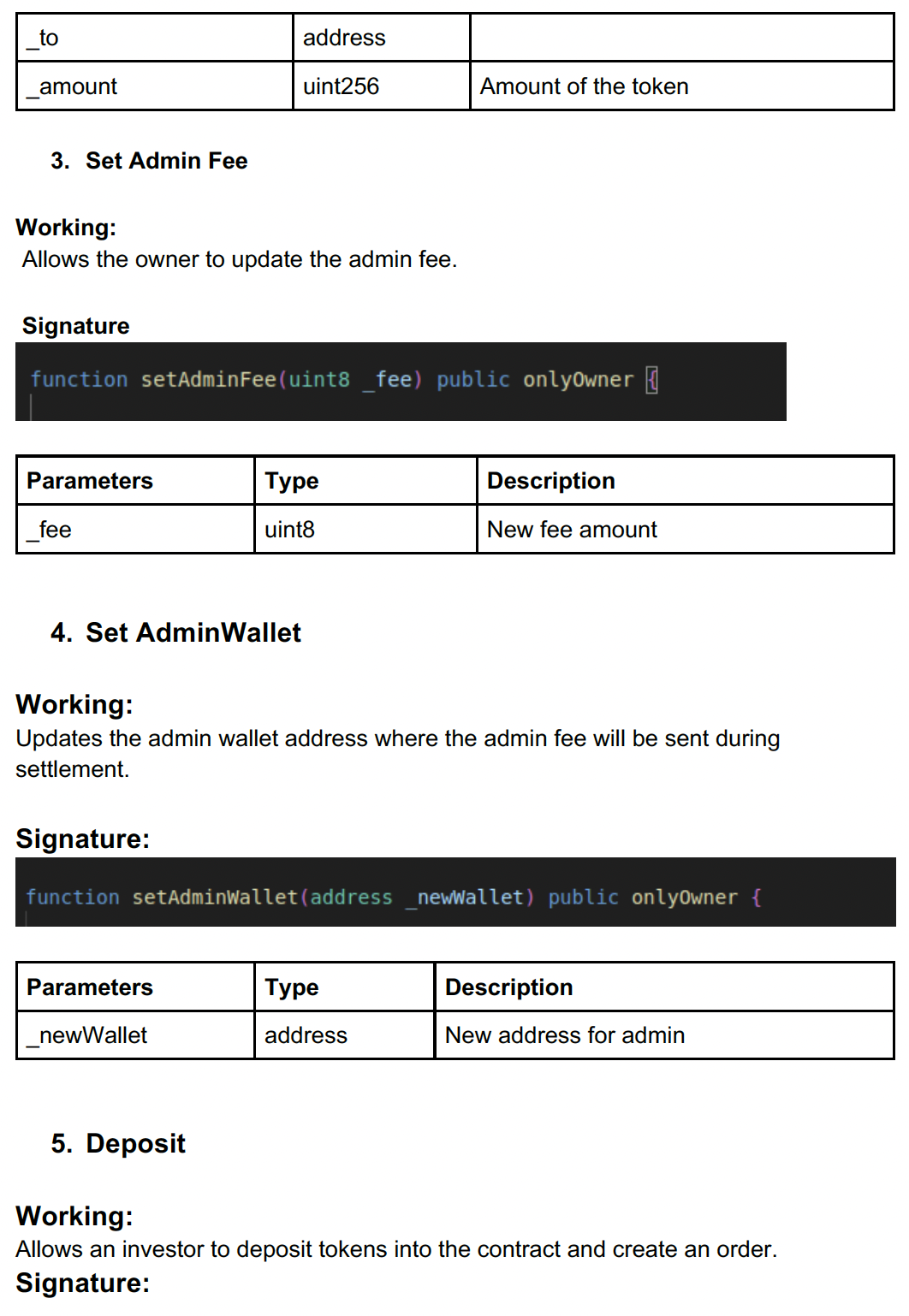 | _to | address | |
|---|---|---|
| _amount | uint256 | Amount of the token |

3. Set Admin Fee

Working:
Allows the owner to update the admin fee.

Signature

function setAdminFee(uint8 _fee) public onlyOwner {

| Parameters | Type | Description |
|---|---|---|
| _fee | uint8 | New fee amount |

4. Set AdminWallet

Working:
Updates the admin wallet address where the admin fee will be sent during settlement.

Signature:

function setAdminWallet(address _newWallet) public onlyOwner {

| Parameters | Type | Description |
|---|---|---|
| _newWallet | address | New address for admin |

5. Deposit

Working:
Allows an investor to deposit tokens into the contract and create an order.
Signature: